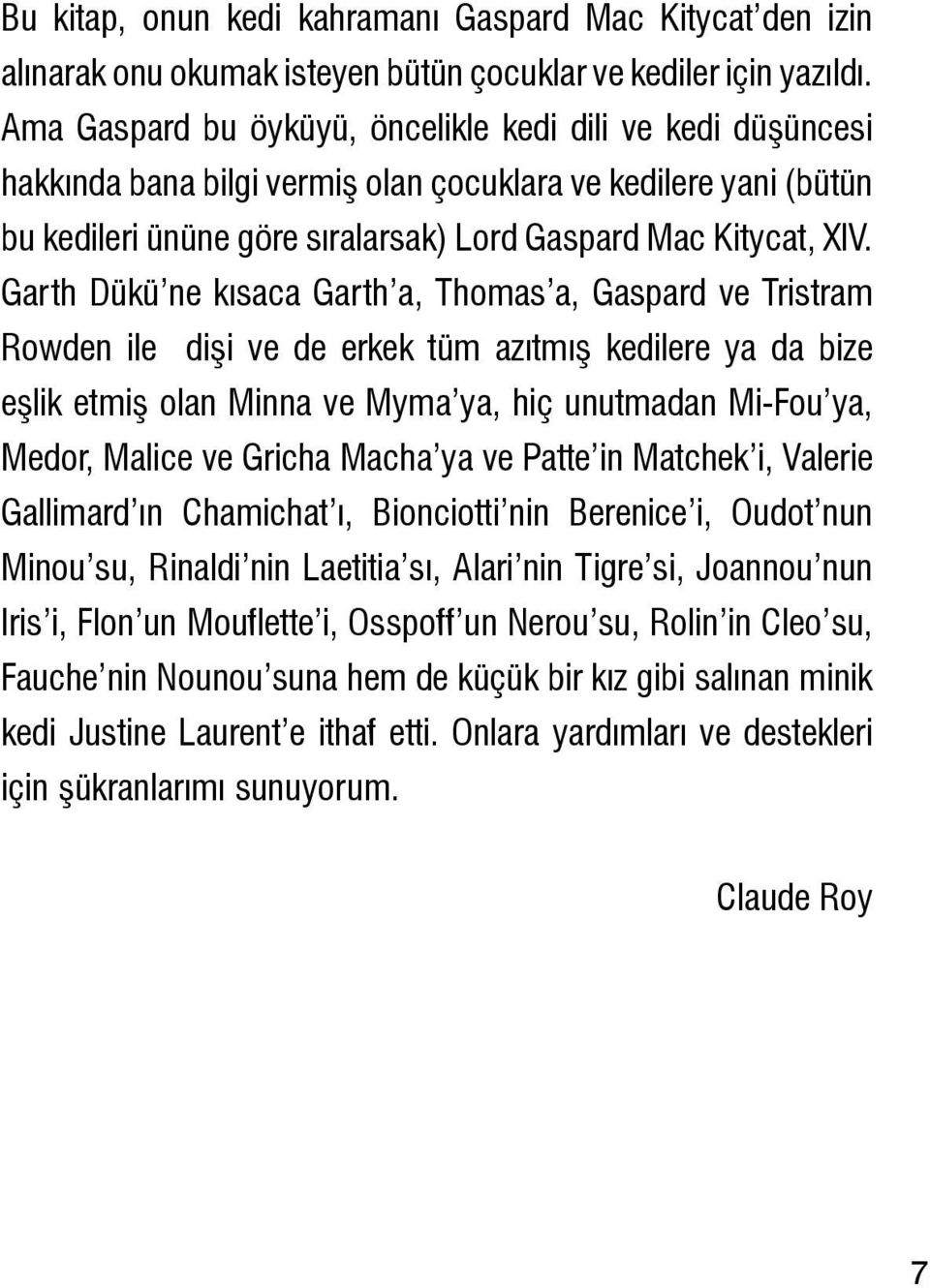 Bu kitap, onun kedi kahramanı Gaspard Mac Kitycat'den izin alınarak onu okumak isteyen bütün çocuklar ve kediler için yazıldı. Ama Gaspard bu öyküyü, öncelikle kedi dili ve kedi düşüncesi hakkında bana bilgi vermiş olan çocuklara ve kedilere yani (bütün bu kedileri ününe göre sıralarsak) Lord Gaspard Mac Kitycat, XIV. Garth Dükü'ne kısaca Garth'a, Thomas'a, Gaspard ve Tristram Rowden ile dişi ve de erkek tüm azıtmış kedilere ya da bize eşlik etmiş olan Minna ve Myma'ya, hiç unutmadan Mi-Fou'ya, Medor, Malice ve Gricha Macha'ya ve Patte'in Matchek'i, Valerie Gallimard'ın Chamichat'ı, Bionciotti'nin Berenice'i, Oudot'nun Minou'su, Rinaldi'nin Laetitia'sı, Alari'nin Tigre'si, Joannou'nun Iris'i, Flon'un Mouflette'i, Osspoff'un Nerou'su, Rolin'in Cleo'su, Fauche'nin Nounou'suna hem de küçük bir kız gibi salınan minik kedi Justine Laurent'e ithaf etti. Onlara yardımları ve destekleri için şükranlarımı sunuyorum.

Claude Roy

7